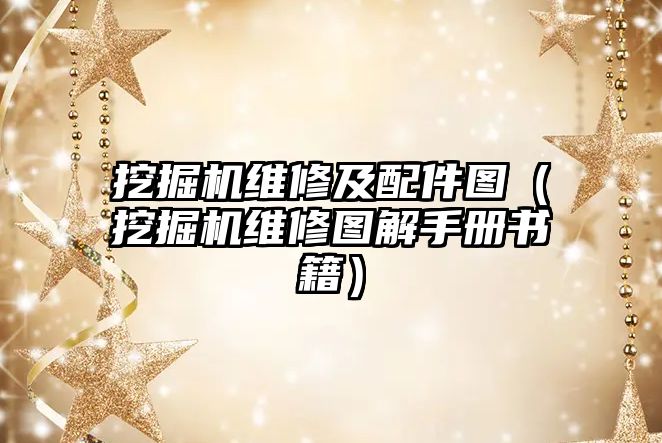 挖掘机维修及配件图（挖掘机维修图解手册书籍）